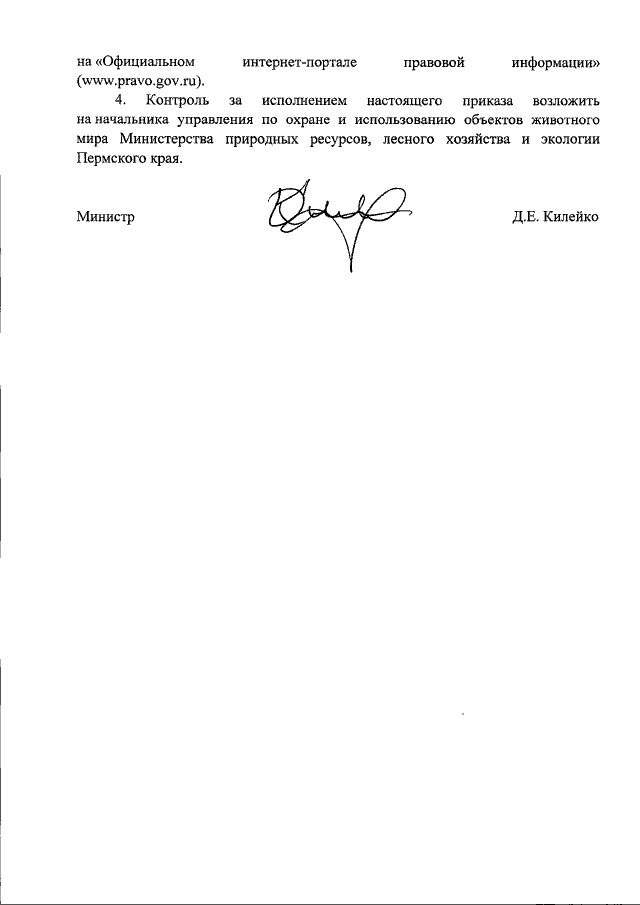 на «Официальном интернет-портале правовой информации» (www.pravo.gov.ru).

4. Контроль за исполнением настоящего приказа возложить на начальника управления по охране и использованию объектов животного мира Министерства природных ресурсов, лесного хозяйства и экологии Пермского края.

Министр Д.Е. Килейко